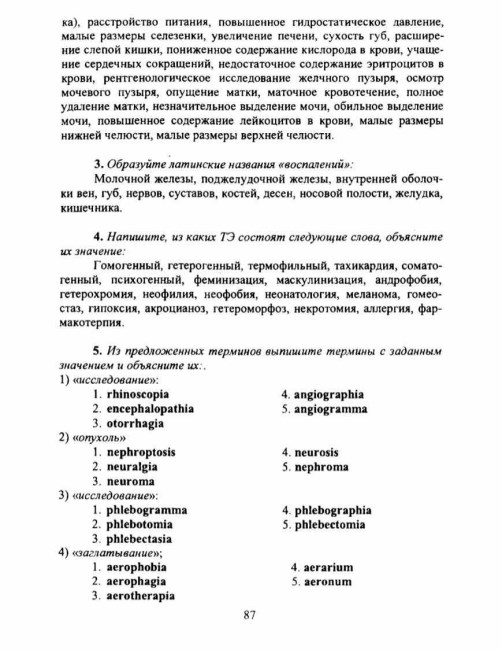 ка), расстройство питания, повышенное гидростатическое давление, малые размеры селезенки, увеличение печени, сухость губ, расширение слепой кишки, пониженное содержание кислорода в крови, учащение сердечных сокращений, недостаточное содержание эритроцитов в крови, рентгенологическое исследование желчного пузыря, осмотр мочевого пузыря, опущение матки, маточное кровотечение, полное удаление матки, незначительное выделение мочи, обильное выделение мочи, повышенное содержание лейкоцитов в крови, малые размеры нижней челюсти, малые размеры верхней челюсти.

3. Образуйте латинские названия «воспалений»:
Молочной железы, поджелудочной железы, внутренней оболочки вен, губ, нервов, суставов, костей, десен, носовой полости, желудка, кишечника.

4. Напишите, из каких ТЭ состоят следующие слова, объясните их значение:
Гомогенный, гетерогенный, термофильный, тахикардия, соматогенный, психогенный, феминизация, маскулинизация, андрофобия, гетерохромия, неофилия, неофобия, неонатология, меланома, гомеостаз, гипоксия, акроцианоз, гетероморфоз, некротомия, аллергия, фармакотерпия.

5. Из предложенных терминов выпишите термины с заданным значением и объясните их:.
1) «исследование»:
1. rhinoscopia
2. encephalopathia
3. otorrhagia
4. angiographia
5. angiogramma
2) «опухоль»
1. nephroptosis
2. neuralgia
3. neuroma
4. neurosis
5. nephroma
3) «исследование»:
1. phlebogramma
2. phlebotomia
3. phlebectasia
4. phlebographia
5. phlebectomia
4) «заглатывание»;
1. aerophobia
2. aerophagia
3. aerotherapia
4. aerarium
5. aeronum

87